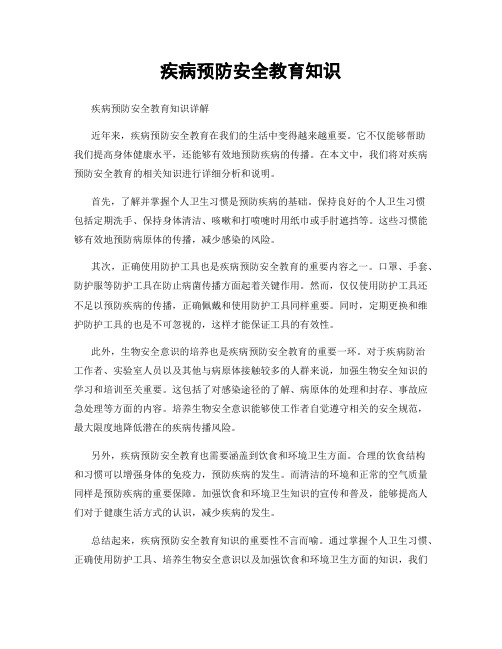 疾病预防安全教育知识

疾病预防安全教育知识详解

近年来，疾病预防安全教育在我们的生活中变得越来越重要。它不仅能够帮助我们提高身体健康水平，还能够有效地预防疾病的传播。在本文中，我们将对疾病预防安全教育的相关知识进行详细分析和说明。

首先，了解并掌握个人卫生习惯是预防疾病的基础。保持良好的个人卫生习惯包括定期洗手、保持身体清洁、咳嗽和打喷嚏时用纸巾或手肘遮挡等。这些习惯能够有效地预防病原体的传播，减少感染的风险。

其次，正确使用防护工具也是疾病预防安全教育的重要内容之一。口罩、手套、防护服等防护工具在防止病菌传播方面起着关键作用。然而，仅仅使用防护工具还不足以预防疾病的传播，正确佩戴和使用防护工具同样重要。同时，定期更换和维护防护工具的也是不可忽视的，这样才能保证工具的有效性。

此外，生物安全意识的培养也是疾病预防安全教育的重要一环。对于疾病防治工作者、实验室人员以及其他与病原体接触较多的人群来说，加强生物安全知识的学习和培训至关重要。这包括了对感染途径的了解、病原体的处理和封存、事故应急处理等方面的内容。培养生物安全意识能够使工作者自觉遵守相关的安全规范，最大限度地降低潜在的疾病传播风险。

另外，疾病预防安全教育也需要涵盖到饮食和环境卫生方面。合理的饮食结构和习惯可以增强身体的免疫力，预防疾病的发生。而清洁的环境和正常的空气质量同样是预防疾病的重要保障。加强饮食和环境卫生知识的宣传和普及，能够提高人们对于健康生活方式的认识，减少疾病的发生。

总结起来，疾病预防安全教育知识的重要性不言而喻。通过掌握个人卫生习惯、正确使用防护工具、培养生物安全意识以及加强饮食和环境卫生方面的知识，我们